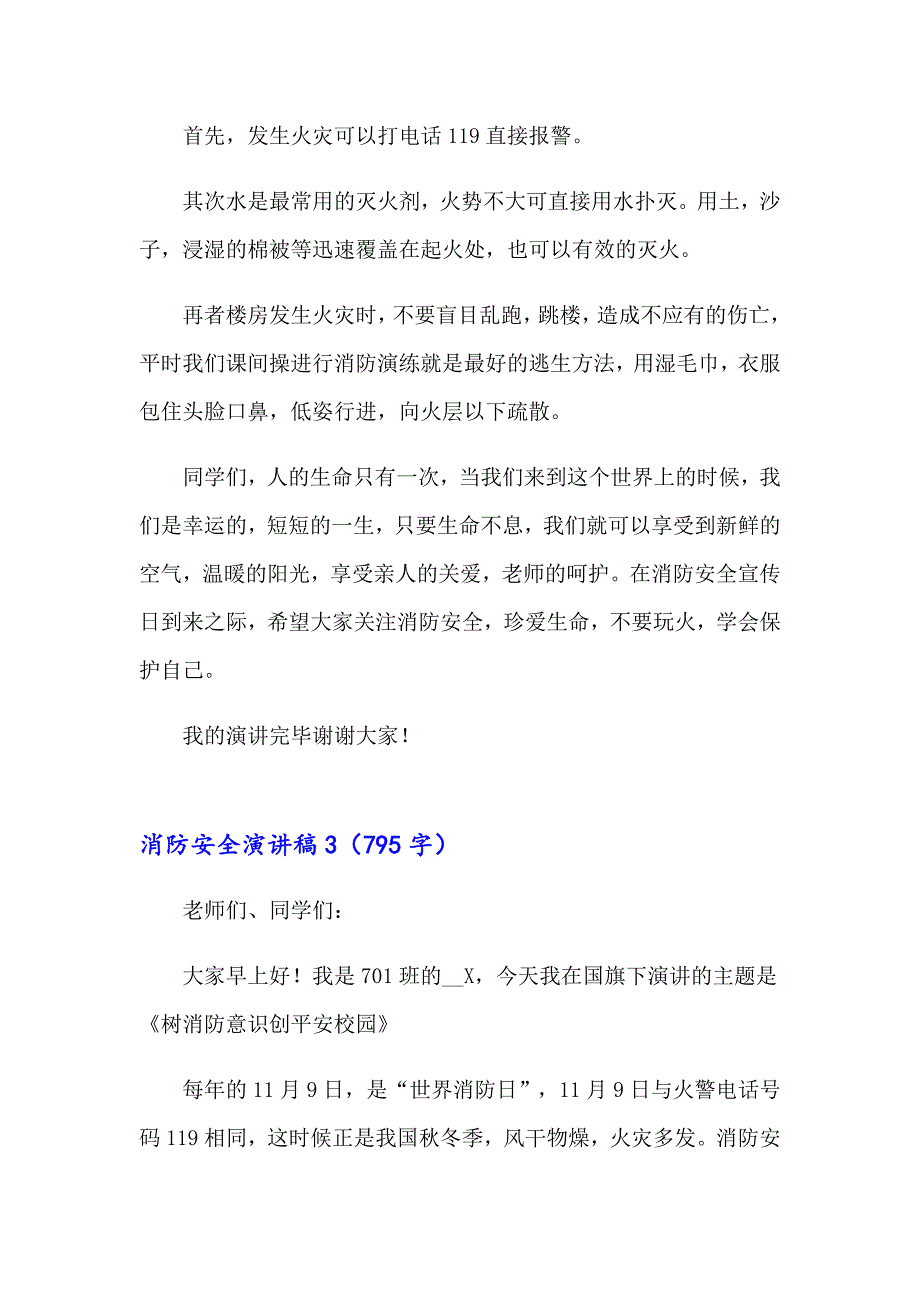 首先，发生火灾可以打电话 119 直接报警。

其次水是最常用的灭火剂，火势不大可直接用水扑灭。用土，沙子，浸湿的棉被等迅速覆盖在起火处，也可以有效的灭火。

再者楼房发生火灾时，不要盲目乱跑，跳楼，造成不应有的伤亡，平时我们课间操进行消防演练就是最好的逃生方法，用湿毛巾，衣服包住头脸口鼻，低姿行进，向火层以下疏散。

同学们，人的生命只有一次，当我们来到这个世界上的时候，我们是幸运的，短短的一生，只要生命不息，我们就可以享受到新鲜的空气，温暖的阳光，享受亲人的关爱，老师的呵护。在消防安全宣传日到来之际，希望大家关注消防安全，珍爱生命，不要玩火，学会保护自己。

我的演讲完毕谢谢大家！

消防安全演讲稿 3（795 字）

老师们、同学们：

大家早上好！我是 701 班的__X，今天我在国旗下演讲的主题是《树消防意识创平安校园》

每年的 11 月 9 日，是“世界消防日”，11 月 9 日与火警电话号码 119 相同，这时候正是我国秋冬季，风干物燥，火灾多发。消防安